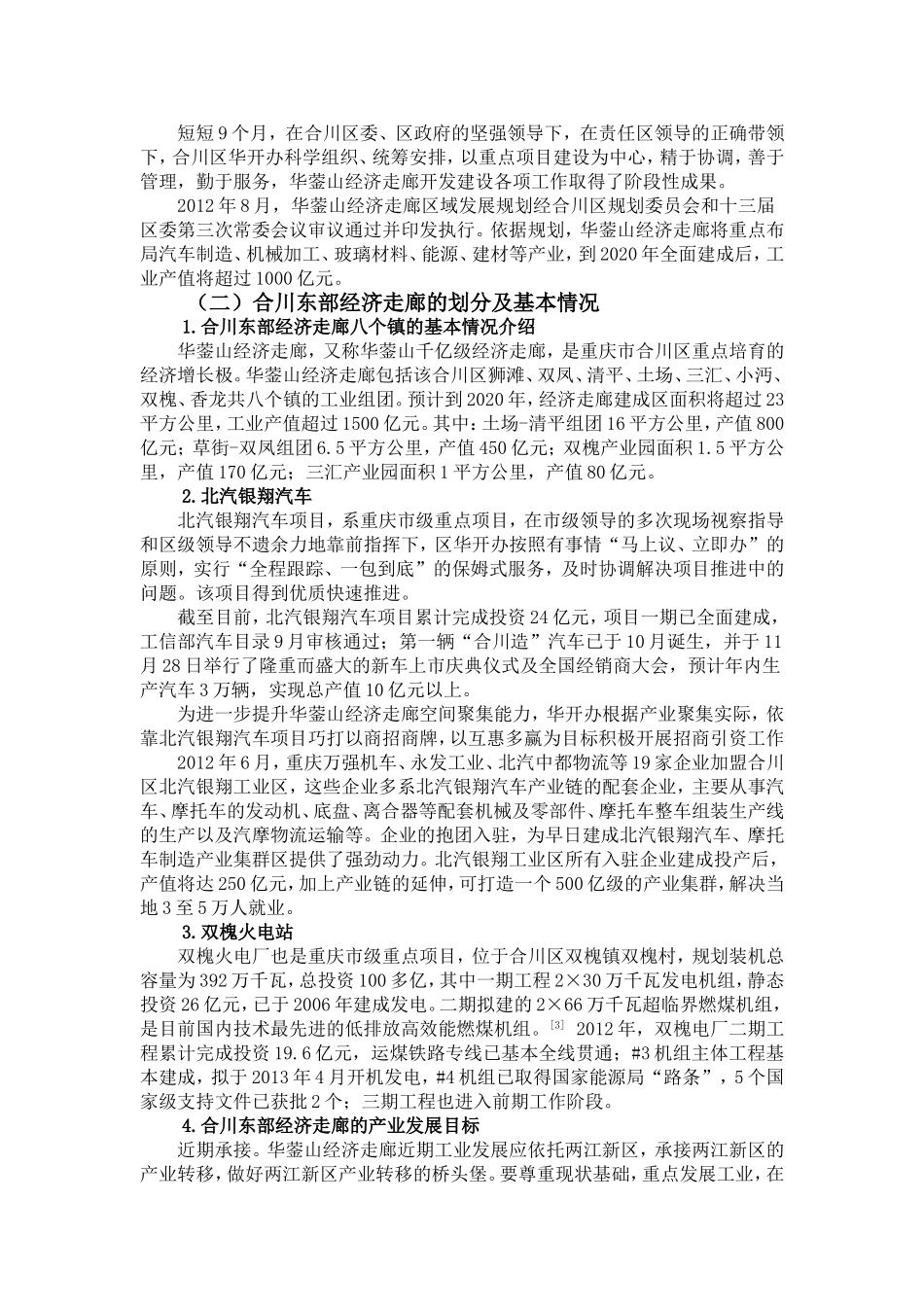 短短9个月，在合川区委、区政府的坚强领导下，在责任区领导的正确带领下，合川区华开办科学组织、统筹安排，以重点项目建设为中心，精于协调，善于管理，勤于服务，华蓥山经济走廊开发建设各项工作取得了阶段性成果。

2012年8月，华蓥山经济走廊区域发展规划经合川区规划委员会和十三届区委第三次常委会议审议通过并印发执行。依据规划，华蓥山经济走廊将重点布局汽车制造、机械加工、玻璃材料、能源、建材等产业，到2020年全面建成后，工业产值将超过1000亿元。

（二）合川东部经济走廊的划分及基本情况

1.合川东部经济走廊八个镇的基本情况介绍

华蓥山经济走廊，又称华蓥山千亿级经济走廊，是重庆市合川区重点培育的经济增长极。华蓥山经济走廊包括该合川区狮滩、双凤、清平、土场、三汇、小沔、双槐、香龙共八个镇的工业组团。预计到2020年，经济走廊建成区面积将超过23平方公里，工业产值超过1500亿元。其中：土场-清平组团16平方公里，产值800亿元；草街-双凤组团6.5平方公里，产值450亿元；双槐产业园面积1.5平方公里，产值170亿元；三汇产业园面积1平方公里，产值80亿元。

2.北汽银翔汽车

北汽银翔汽车项目，系重庆市级重点项目，在市级领导的多次现场视察指导和区级领导不遗余力地靠前指挥下，区华开办按照有事情“马上议、立即办”的原则，实行“全程跟踪、一包到底”的保姆式服务，及时协调解决项目推进中的问题。该项目得到优质快速推进。

截至目前，北汽银翔汽车项目累计完成投资24亿元，项目一期已全面建成，工信部汽车目录9月审核通过；第一辆“合川造”汽车已于10月诞生，并于11月28日举行了隆重而盛大的新车上市庆典仪式及全国经销商大会，预计年内生产汽车3万辆，实现总产值10亿元以上。

为进一步提升华蓥山经济走廊空间聚集能力，华开办根据产业聚集实际，依靠北汽银翔汽车项目巧打以商招商牌，以互惠多赢为目标积极开展招商引资工作

2012年6月，重庆万强机车、永发工业、北汽中都物流等19家企业加盟合川区北汽银翔工业区，这些企业多系北汽银翔汽车产业链的配套企业，主要从事汽车、摩托车的发动机、底盘、离合器等配套机械及零部件、摩托车整车组装生产线的生产以及汽摩物流运输等。企业的抱团入驻，为早日建成北汽银翔汽车、摩托车制造产业集群区提供了强劲动力。北汽银翔工业区所有入驻企业建成投产后，产值将达250亿元，加上产业链的延伸，可打造一个500亿级的产业集群，解决当地3至5万人就业。

3.双槐火电站

双槐火电厂也是重庆市级重点项目，位于合川区双槐镇双槐村，规划装机总容量为392万千瓦，总投资100多亿，其中一期工程2×30万千瓦发电机组，静态投资26亿元，已于2006年建成发电。二期拟建的2×66万千瓦超临界燃煤机组，是目前国内技术最先进的低排放高效能燃煤机组。[3] 2012年，双槐电厂二期工程累计完成投资19.6亿元，运煤铁路专线已基本全线贯通；#3机组主体工程基本建成，拟于2013年4月开机发电，#4机组已取得国家能源局“路条”，5个国家级支持文件已获批2个；三期工程也进入前期工作阶段。

4.合川东部经济走廊的产业发展目标

近期承接。华蓥山经济走廊近期工业发展应依托两江新区，承接两江新区的产业转移，做好两江新区产业转移的桥头堡。要尊重现状基础，重点发展工业，在